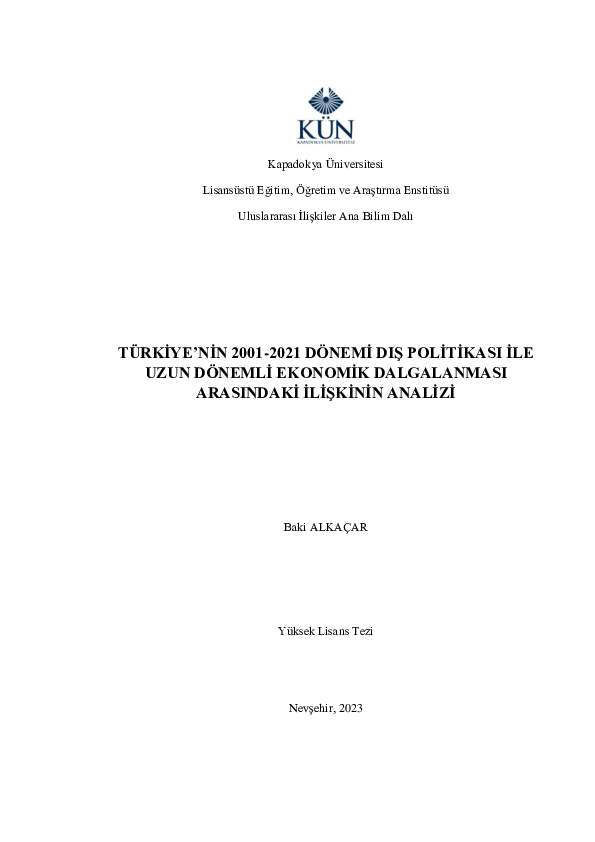 KÜN
KAPADOKYA ÜNİVERSİTESİ

Kapadokya Üniversitesi

Lisansüstü Eğitim, Öğretim ve Araştırma Enstitüsü

Uluslararası İlişkiler Ana Bilim Dalı

TÜRKİYE'NİN 2001-2021 DÖNEMİ DIŞ POLİTİKASI İLE UZUN DÖNEMLİ EKONOMİK DALGALANMASI ARASINDAKİ İLİŞKİNİN ANALİZİ

Baki ALKAÇAR

Yüksek Lisans Tezi

Nevşehir, 2023